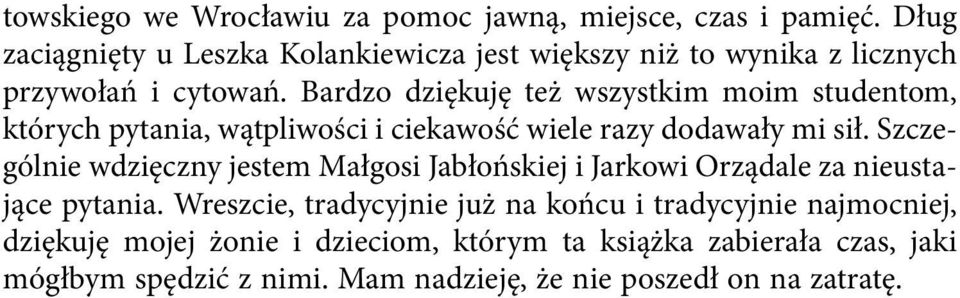 towskiego we Wrocławiu za pomoc jawną, miejsce, czas i pamięć. Dług zaciągnięty u Leszka Kolankiewicza jest większy niż to wynika z licznych przywołań i cytowań. Bardzo dziękuję też wszystkim moim studentom, których pytania, wątpliwości i ciekawość wiele razy dodawały mi sił. Szczególnie wdzięczny jestem Małgosi Jabłońskiej i Jarkowi Orządale za nieustające pytania. Wreszcie, tradycyjnie już na końcu i tradycyjnie najmocniej, dziękuję mojej żonie i dzieciom, którym ta książka zabierała czas, jaki mógłbym spędzić z nimi. Mam nadzieję, że nie poszedł on na zatratę.